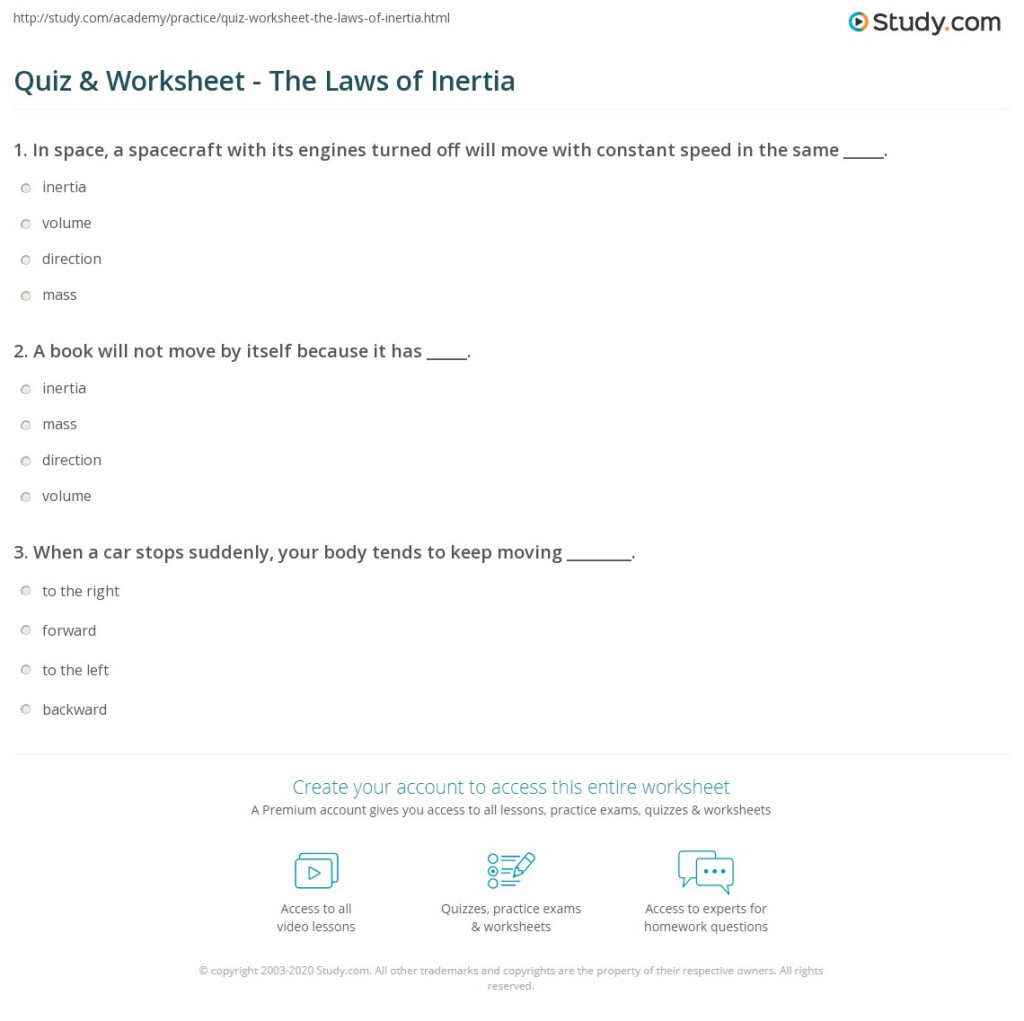 http://study.com/academy/practice/quiz-worksheet-the-laws-of-inertia.html

Study.com

Quiz & Worksheet - The Laws of Inertia

1. In space, a spacecraft with its engines turned off will move with constant speed in the same _____.

inertia

volume

direction

mass

2. A book will not move by itself because it has _____.

inertia

mass

direction

volume

3. When a car stops suddenly, your body tends to keep moving ________.

to the right

forward

to the left

backward

Create your account to access this entire worksheet

A Premium account gives you access to all lessons, practice exams, quizzes & worksheets

Access to all video lessons

Quizzes, practice exams & worksheets

Access to experts for homework questions

© copyright 2003-2020 Study.com. All other trademarks and copyrights are the property of their respective owners. All rights reserved.